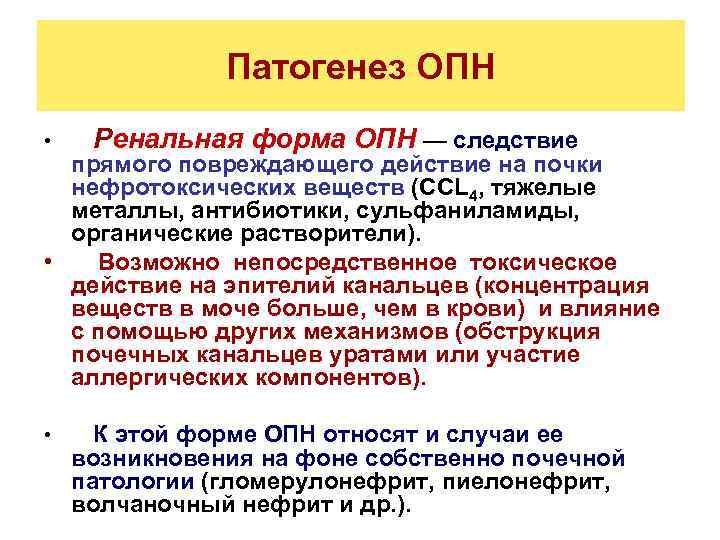 Патогенез ОПН

• Ренальная форма ОПН — следствие прямого повреждающего действие на почки нефротоксических веществ ($CCL_4$, тяжелые металлы, антибиотики, сульфаниламиды, органические растворители).

• Возможно непосредственное токсическое действие на эпителий канальцев (концентрация веществ в моче больше, чем в крови) и влияние с помощью других механизмов (обструкция почечных канальцев уратами или участие аллергических компонентов).

• К этой форме ОПН относят и случаи ее возникновения на фоне собственно почечной патологии (гломерулонефрит, пиелонефрит, волчаночный нефрит и др.).